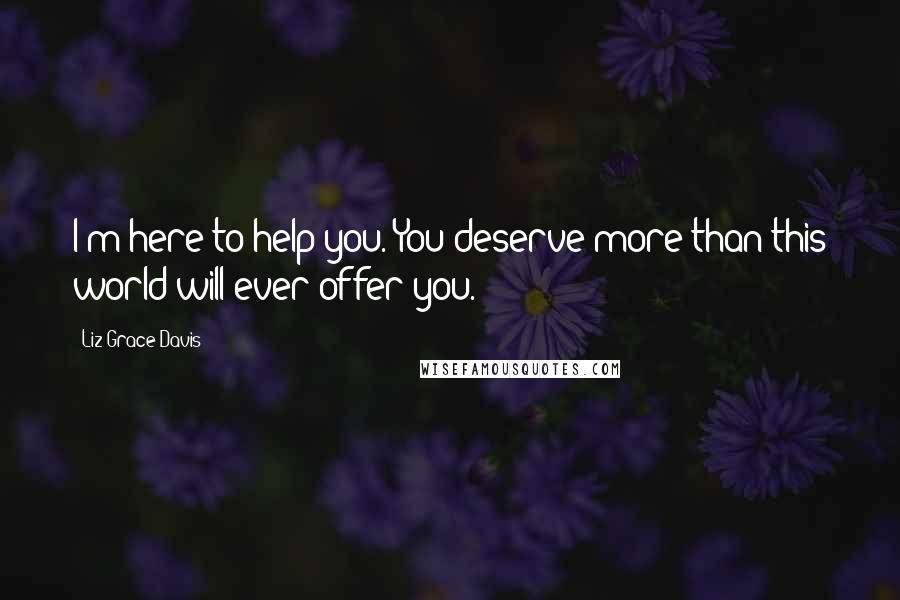 I'm here to help you. You deserve more than this world will ever offer you.

Liz Grace Davis

WISEFAMOUSQUOTES.COM